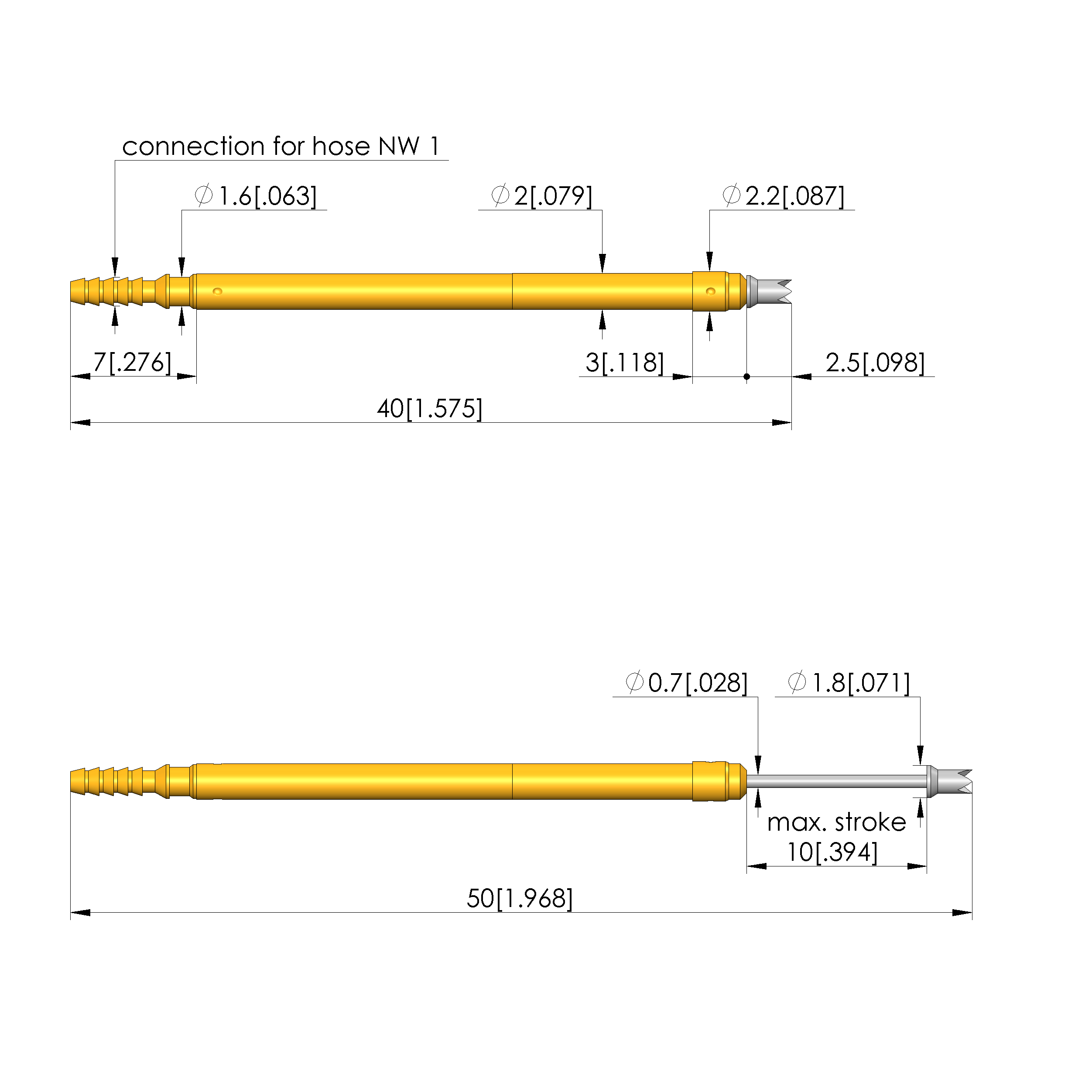 connection for hose NW 1

$\varnothing$ 1.6[.063]

$\varnothing$ 2[.079]

$\varnothing$ 2.2[.087]

7[.276]

3[.118]

2.5[.098]

40[1.575]

$\varnothing$ 0.7[.028]

$\varnothing$ 1.8[.071]

max. stroke
10[.394]

50[1.968]